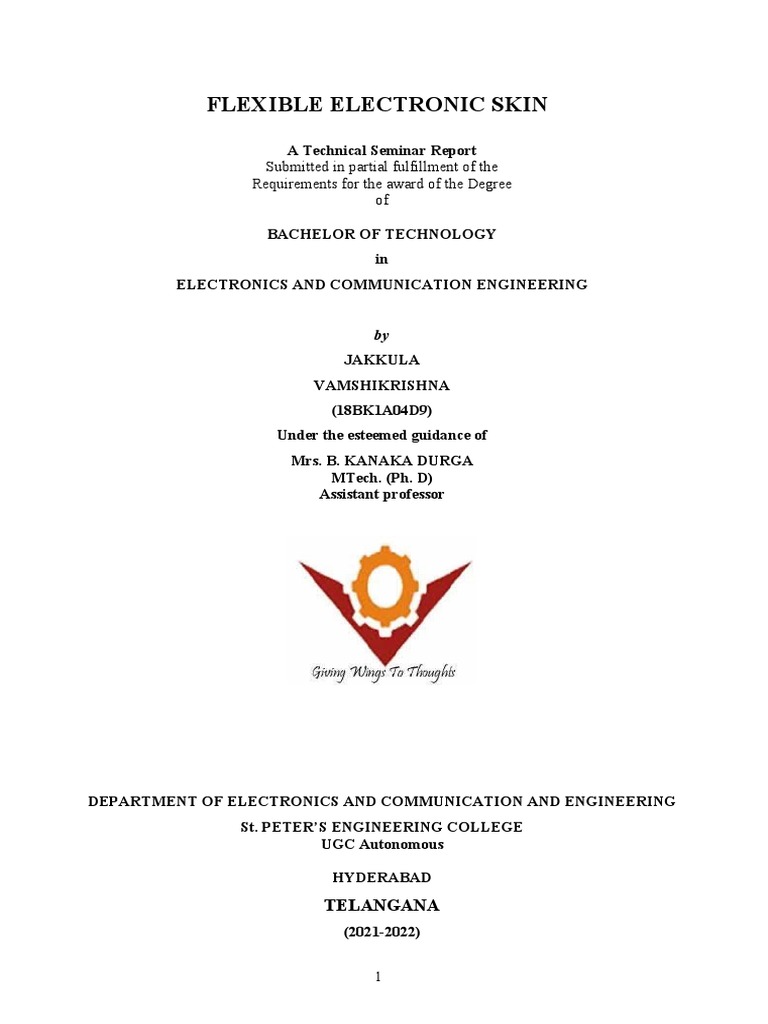 FLEXIBLE ELECTRONIC SKIN

A Technical Seminar Report
Submitted in partial fulfillment of the Requirements for the award of the Degree of

BACHELOR OF TECHNOLOGY
in
ELECTRONICS AND COMMUNICATION ENGINEERING

by
JAKKULA
VAMSHIKRISHNA
(18BK1A04D9)
Under the esteemed guidance of
Mrs. B. KANAKA DURGA
MTech. (Ph. D)
Assistant professor

Giving Wings To Thoughts

DEPARTMENT OF ELECTRONICS AND COMMUNICATION AND ENGINEERING
St. PETER'S ENGINEERING COLLEGE
UGC Autonomous

HYDERABAD
TELANGANA
(2021-2022)

1